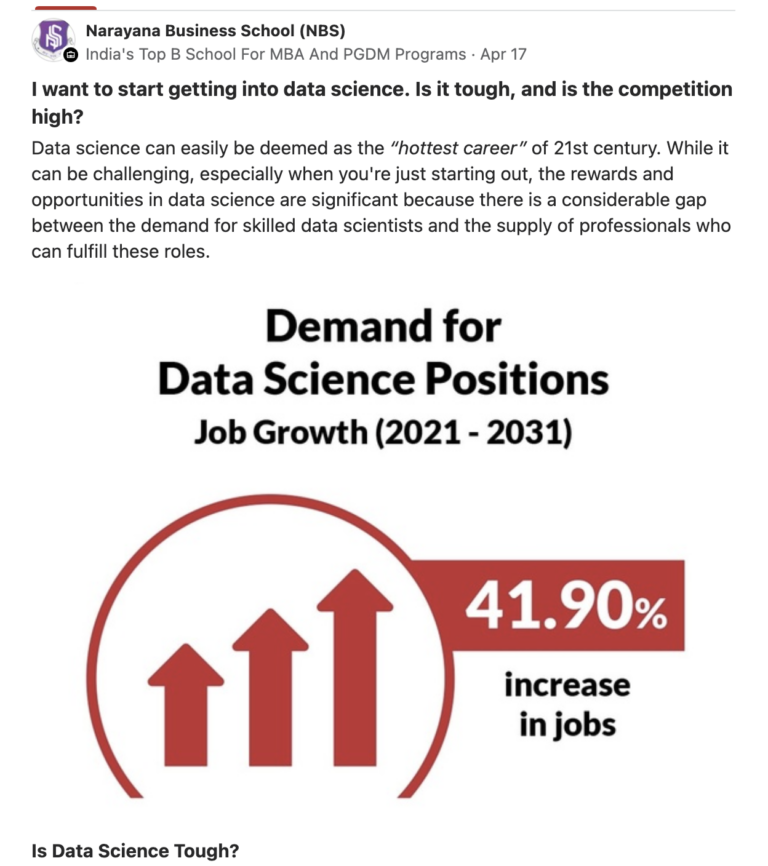 Narayana Business School (NBS)
India's Top B School For MBA And PGDM Programs · Apr 17

I want to start getting into data science. Is it tough, and is the competition high?

Data science can easily be deemed as the "hottest career" of 21st century. While it can be challenging, especially when you're just starting out, the rewards and opportunities in data science are significant because there is a considerable gap between the demand for skilled data scientists and the supply of professionals who can fulfill these roles.

Demand for Data Science Positions
Job Growth (2021 - 2031)

41.90%
increase in jobs

Is Data Science Tough?